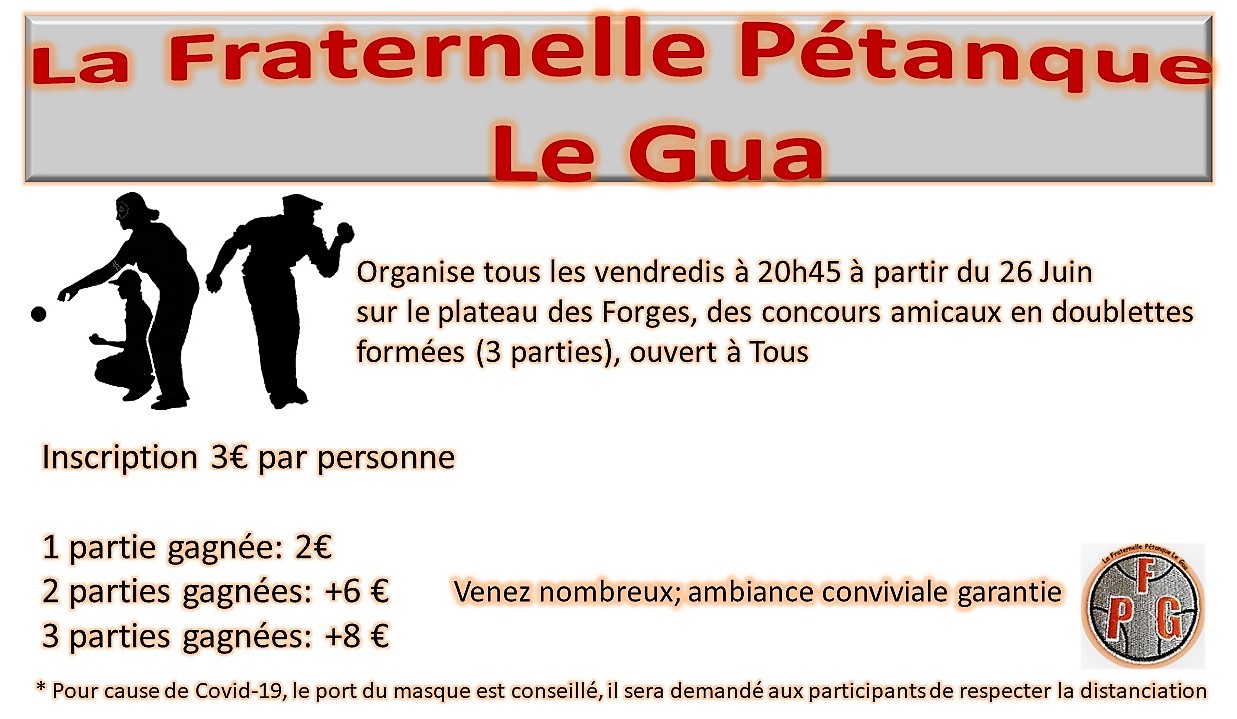 La Fraternelle Pétanque
Le Gua

Organise tous les vendredis à 20h45 à partir du 26 Juin sur le plateau des Forges, des concours amicaux en doublettes formées (3 parties), ouvert à Tous

Inscription 3€ par personne

1 partie gagnée: 2€
2 parties gagnées: +6 €
3 parties gagnées: +8 €

Venez nombreux; ambiance conviviale garantie

La Fraternelle Pétanque Le Gua
F
P G

* Pour cause de Covid-19, le port du masque est conseillé, il sera demandé aux participants de respecter la distanciation